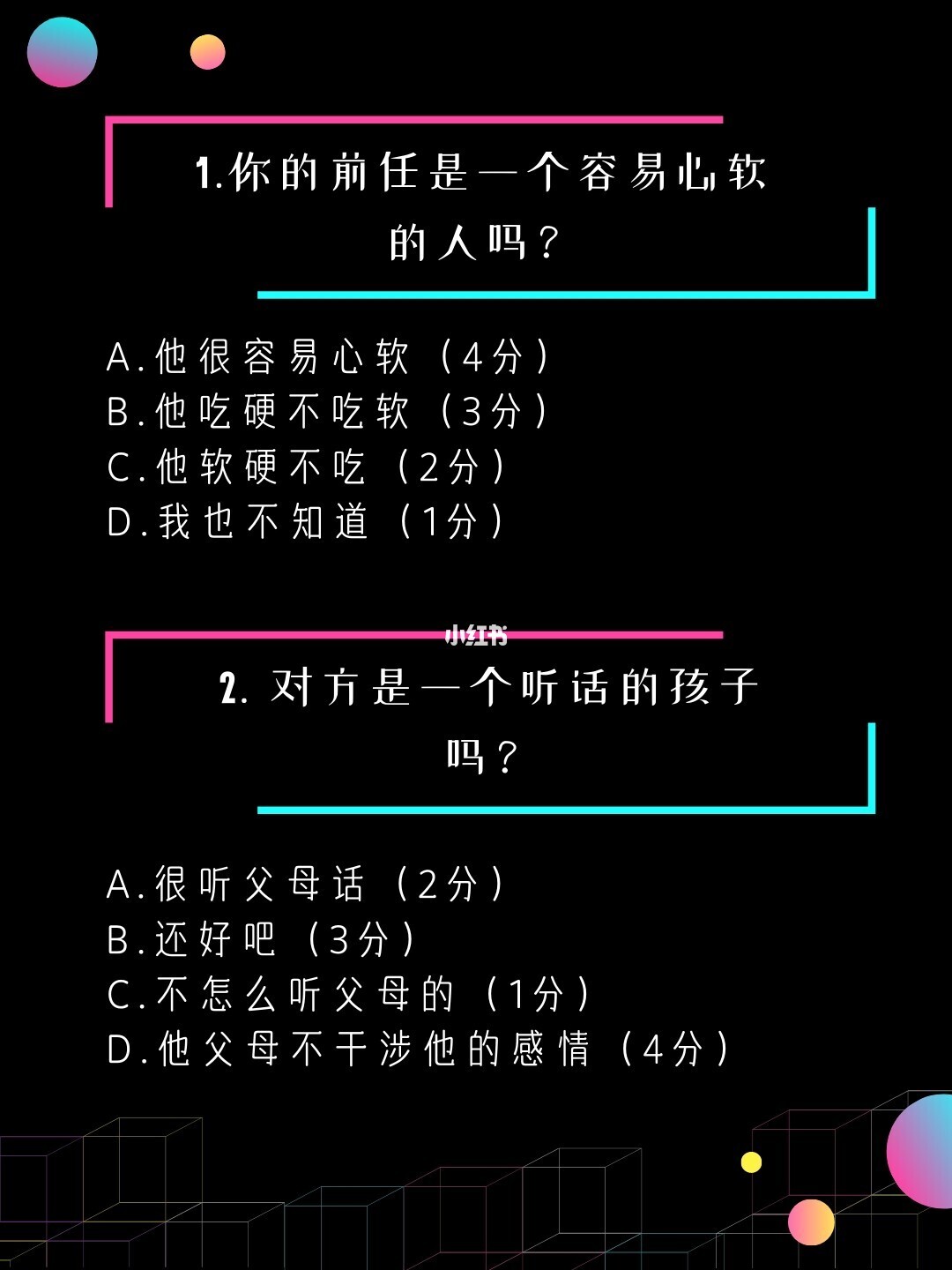 1.你的前任是一个容易心软的人吗？

A.他很容易心软（4分）
B.他吃硬不吃软（3分）
C.他软硬不吃（2分）
D.我也不知道（1分）

小红书

2. 对方是一个听话的孩子吗？

A.很听父母话（2分）
B.还好吧（3分）
C.不怎么听父母的（1分）
D.他父母不干涉他的感情（4分）